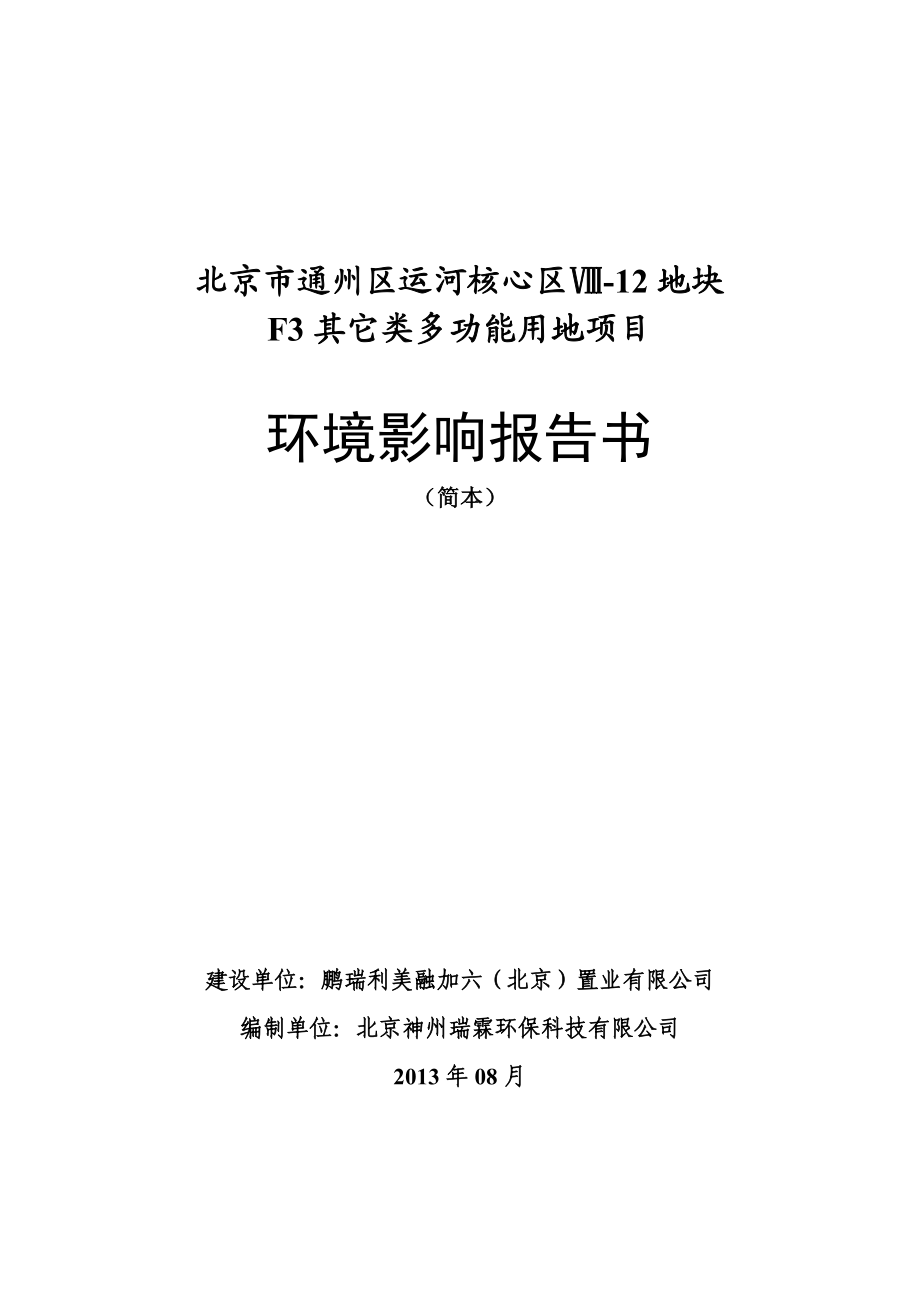 北京市通州区运河核心区Ⅷ-12 地块
F3 其它类多功能用地项目

环境影响报告书

（简本）

建设单位：鹏瑞利美融加六（北京）置业有限公司

编制单位：北京神州瑞霖环保科技有限公司

2013 年 08 月